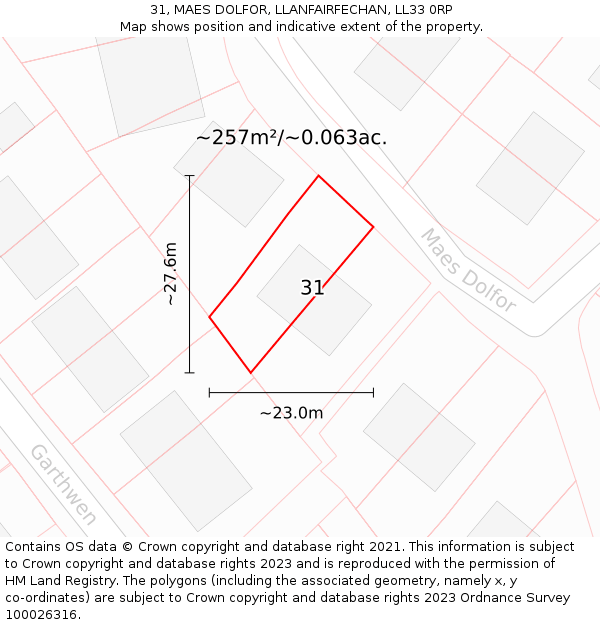 31, MAES DOLFOR, LLANFAIRFECHAN, LL33 0RP
Map shows position and indicative extent of the property.

~257m²/~0.063ac.

~27.6m

31

Maes Dolfor

~23.0m

Garthwen

Contains OS data © Crown copyright and database right 2021. This information is subject to Crown copyright and database rights 2023 and is reproduced with the permission of HM Land Registry. The polygons (including the associated geometry, namely x, y co-ordinates) are subject to Crown copyright and database rights 2023 Ordnance Survey 100026316.